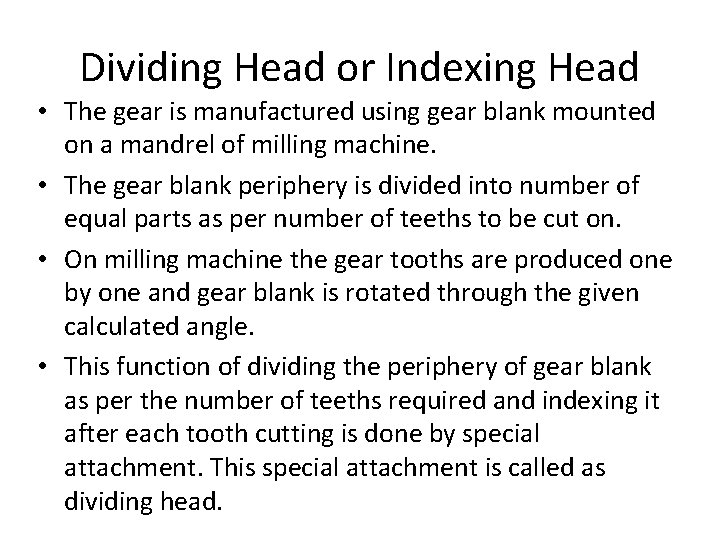 Dividing Head or Indexing Head

• The gear is manufactured using gear blank mounted on a mandrel of milling machine.

• The gear blank periphery is divided into number of equal parts as per number of teeths to be cut on.

• On milling machine the gear tooths are produced one by one and gear blank is rotated through the given calculated angle.

• This function of dividing the periphery of gear blank as per the number of teeths required and indexing it after each tooth cutting is done by special attachment. This special attachment is called as dividing head.